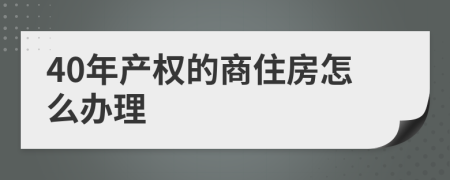 40年产权的商住房怎么办理